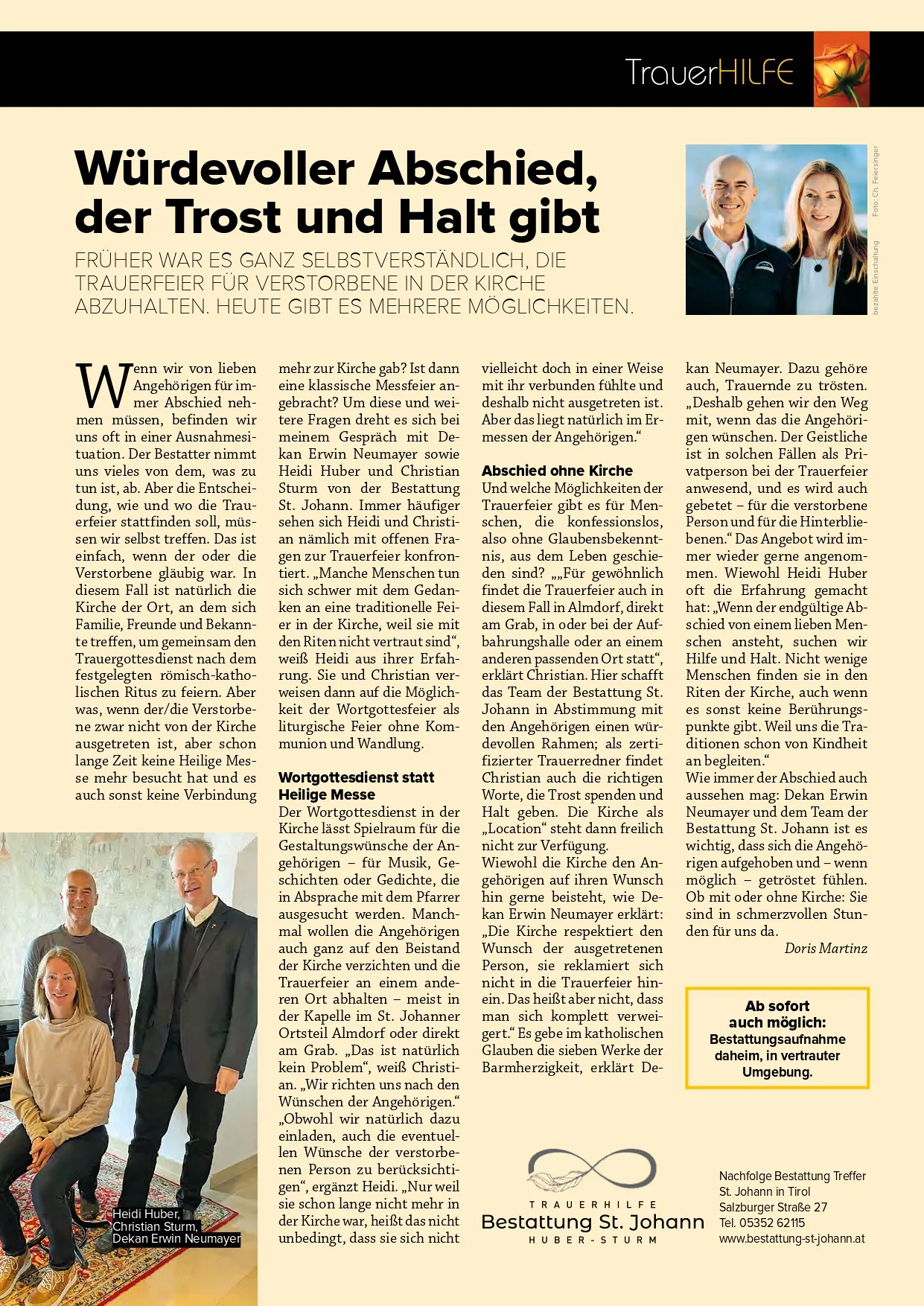 TrauerHILFE

Würdevoller Abschied, der Trost und Halt gibt

FRÜHER WAR ES GANZ SELBSTVERSTÄNDLICH, DIE TRAUERFEIER FÜR VERSTORBENE IN DER KIRCHE ABZUHALTEN. HEUTE GIBT ES MEHRERE MÖGLICHKEITEN.

Foto: Ch. Feiersinger

bezahlte Einschaltung

Wenn wir von lieben Angehörigen für immer Abschied nehmen müssen, befinden wir uns oft in einer Ausnahmesituation. Der Bestatter nimmt uns vieles von dem, was zu tun ist, ab. Aber die Entscheidung, wie und wo die Trauerfeier stattfinden soll, müssen wir selbst treffen. Das ist einfach, wenn der oder die Verstorbene gläubig war. In diesem Fall ist natürlich die Kirche der Ort, an dem sich Familie, Freunde und Bekannte treffen, um gemeinsam den Trauergottesdienst nach dem festgelegten römisch-katholischen Ritus zu feiern. Aber was, wenn der/die Verstorbene zwar nicht von der Kirche ausgetreten ist, aber schon lange Zeit keine Heilige Messe mehr besucht hat und es auch sonst keine Verbindung mehr zur Kirche gab? Ist dann eine klassische Messfeier angebracht? Um diese und weitere Fragen dreht es sich bei meinem Gespräch mit Dekan Erwin Neumayer sowie Heidi Huber und Christian Sturm von der Bestattung St. Johann. Immer häufiger sehen sich Heidi und Christian nämlich mit offenen Fragen zur Trauerfeier konfrontiert. „Manche Menschen tun sich schwer mit dem Gedanken an eine traditionelle Feier in der Kirche, weil sie mit den Riten nicht vertraut sind“, weiß Heidi aus ihrer Erfahrung. Sie und Christian verweisen dann auf die Möglichkeit der Wortgottesfeier als liturgische Feier ohne Kommunion und Wandlung.

Wortgottesdienst statt Heilige Messe
Der Wortgottesdienst in der Kirche lässt Spielraum für die Gestaltungswünsche der Angehörigen – für Musik, Geschichten oder Gedichte, die in Absprache mit dem Pfarrer ausgesucht werden. Manchmal wollen die Angehörigen auch ganz auf den Beistand der Kirche verzichten und die Trauerfeier an einem anderen Ort abhalten – meist in der Kapelle im St. Johanner Ortsteil Almdorf oder direkt am Grab. „Das ist natürlich kein Problem“, weiß Christian. „Wir richten uns nach den Wünschen der Angehörigen.“ „Obwohl wir natürlich dazu einladen, auch die eventuellen Wünsche der verstorbenen Person zu berücksichtigen“, ergänzt Heidi. „Nur weil sie schon lange nicht mehr in der Kirche war, heißt das nicht unbedingt, dass sie sich nicht vielleicht doch in einer Weise mit ihr verbunden fühlte und deshalb nicht ausgetreten ist. Aber das liegt natürlich im Ermessen der Angehörigen.“

Abschied ohne Kirche
Und welche Möglichkeiten der Trauerfeier gibt es für Menschen, die konfessionslos, also ohne Glaubensbekenntnis, aus dem Leben geschieden sind? „„Für gewöhnlich findet die Trauerfeier auch in diesem Fall in Almdorf, direkt am Grab, in oder bei der Aufbahrungshalle oder an einem anderen passenden Ort statt“, erklärt Christian. Hier schafft das Team der Bestattung St. Johann in Abstimmung mit den Angehörigen einen würdevollen Rahmen; als zertifizierter Trauerredner findet Christian auch die richtigen Worte, die Trost spenden und Halt geben. Die Kirche als „Location“ steht dann freilich nicht zur Verfügung.
Wiewohl die Kirche den Angehörigen auf ihren Wunsch hin gerne beisteht, wie Dekan Erwin Neumayer erklärt: „Die Kirche respektiert den Wunsch der ausgetretenen Person, sie reklamiert sich nicht in die Trauerfeier hinein. Das heißt aber nicht, dass man sich komplett verweigert.“ Es gebe im katholischen Glauben die sieben Werke der Barmherzigkeit, erklärt Dekan Neumayer. Dazu gehöre auch, Trauernde zu trösten. „Deshalb gehen wir den Weg mit, wenn das die Angehörigen wünschen. Der Geistliche ist in solchen Fällen als Privatperson bei der Trauerfeier anwesend, und es wird auch gebetet – für die verstorbene Person und für die Hinterbliebenen.“ Das Angebot wird immer wieder gerne angenommen. Wiewohl Heidi Huber oft die Erfahrung gemacht hat: „Wenn der endgültige Abschied von einem lieben Menschen ansteht, suchen wir Hilfe und Halt. Nicht wenige Menschen finden sie in den Riten der Kirche, auch wenn es sonst keine Berührungspunkte gibt. Weil uns die Traditionen schon von Kindheit an begleiten.“
Wie immer der Abschied auch aussehen mag: Dekan Erwin Neumayer und dem Team der Bestattung St. Johann ist es wichtig, dass sich die Angehörigen aufgehoben und – wenn möglich – getröstet fühlen. Ob mit oder ohne Kirche: Sie sind in schmerzvollen Stunden für uns da.
Doris Martinz

Ab sofort auch möglich:
Bestattungsaufnahme daheim, in vertrauter Umgebung.

Heidi Huber, Christian Sturm, Dekan Erwin Neumayer

TRAUERHILFE
Bestattung St. Johann
HUBER-STURM

Nachfolge Bestattung Treffer
St. Johann in Tirol
Salzburger Straße 27
Tel. 05352 62115
www.bestattung-st-johann.at